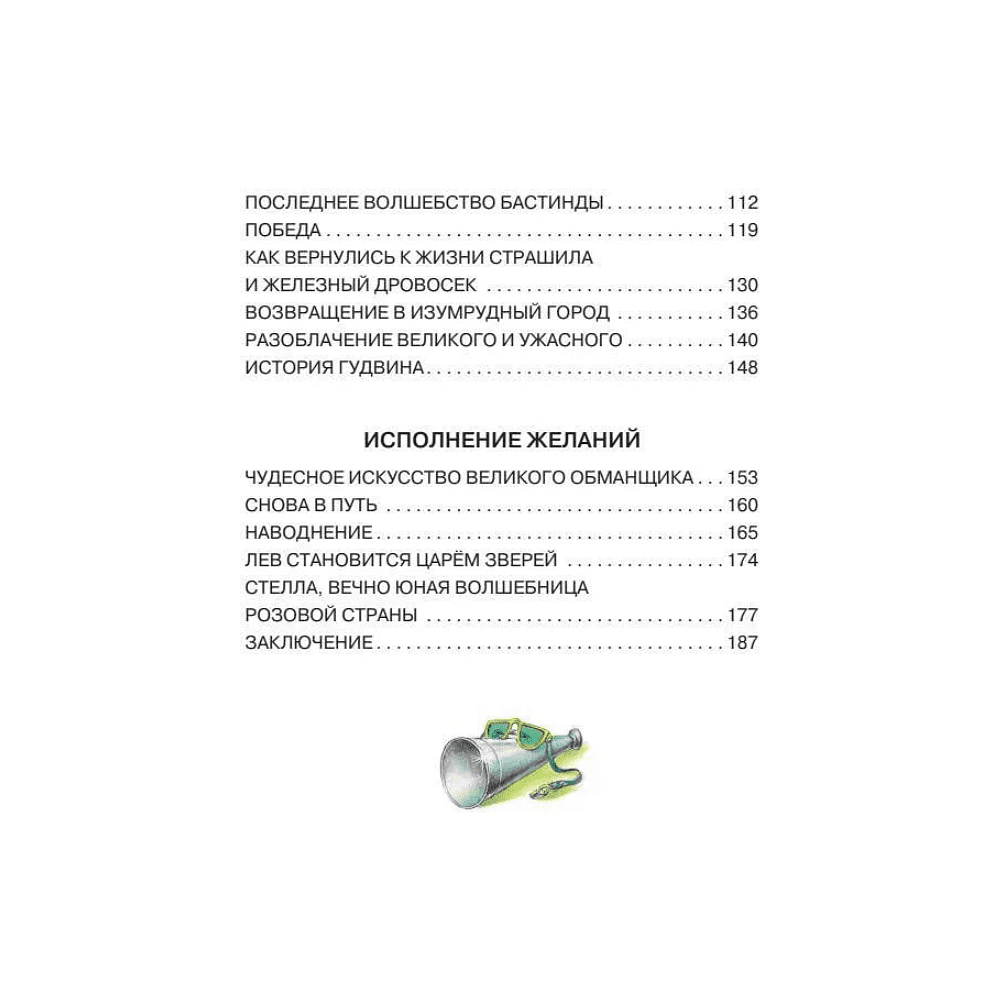 ПОСЛЕДНЕЕ ВОЛШЕБСТВО БАСТИНДЫ 112
ПОБЕДА 119
КАК ВЕРНУЛИСЬ К ЖИЗНИ СТРАШИЛА
И ЖЕЛЕЗНЫЙ ДРОВОСЕК 130
ВОЗВРАЩЕНИЕ В ИЗУМРУДНЫЙ ГОРОД 136
РАЗОБЛАЧЕНИЕ ВЕЛИКОГО И УЖАСНОГО 140
ИСТОРИЯ ГУДВИНА 148

ИСПОЛНЕНИЕ ЖЕЛАНИЙ

ЧУДЕСНОЕ ИСКУССТВО ВЕЛИКОГО ОБМАНЩИКА 153
СНОВА В ПУТЬ 160
НАВОДНЕНИЕ 165
ЛЕВ СТАНОВИТСЯ ЦАРЁМ ЗВЕРЕЙ 174
СТЕЛЛА, ВЕЧНО ЮНАЯ ВОЛШЕБНИЦА
РОЗОВОЙ СТРАНЫ 177
ЗАКЛЮЧЕНИЕ 187